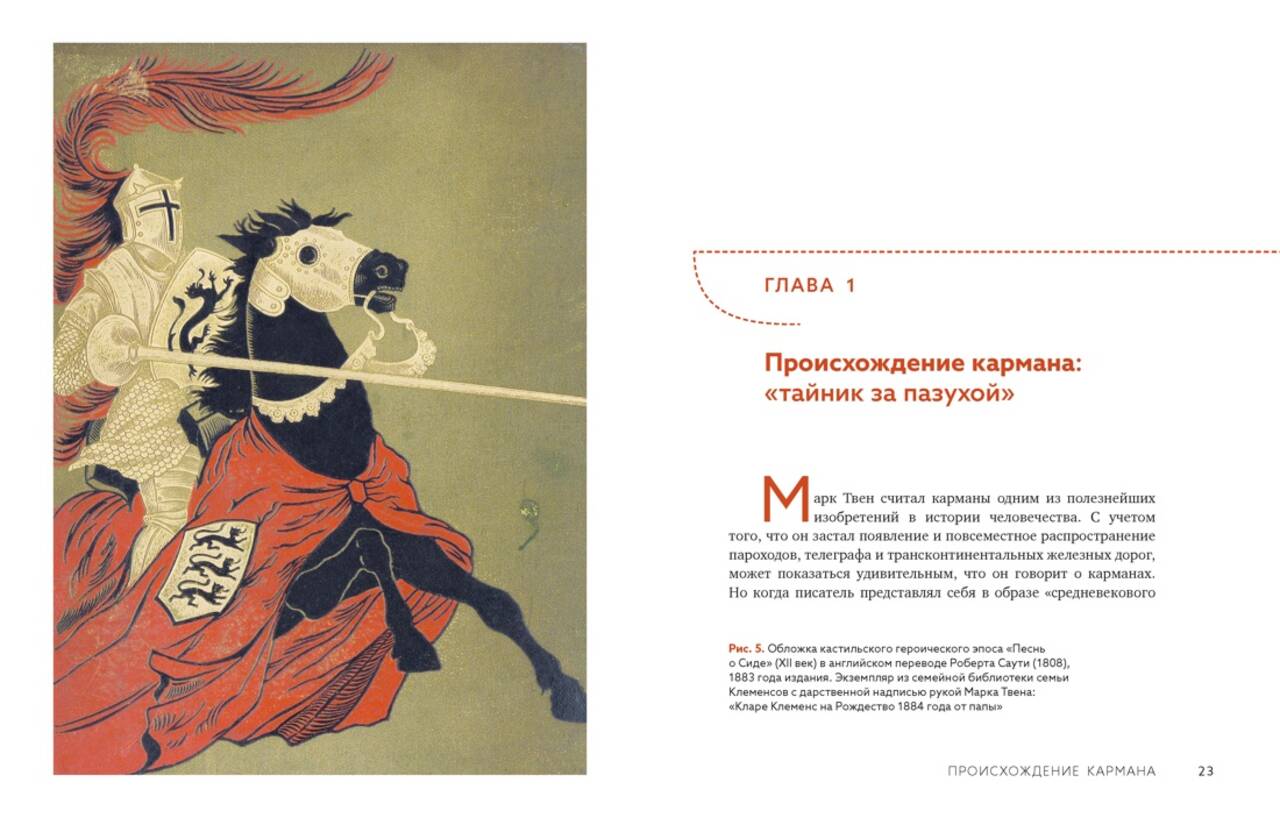 ГЛАВА 1

Происхождение кармана: «тайник за пазухой»

Марк Твен считал карманы одним из полезнейших изобретений в истории человечества. С учетом того, что он застал появление и повсеместное распространение пароходов, телеграфа и трансконтинентальных железных дорог, может показаться удивительным, что он говорит о карманах. Но когда писатель представлял себя в образе «средневекового

Рис. 5. Обложка кастильского героического эпоса «Песнь о Сиде» (XII век) в английском переводе Роберта Саути (1808), 1883 года издания. Экземпляр из семейной библиотеки семьи Клеменсов с дарственной надписью рукой Марка Твена: «Кларе Клеменс на Рождество 1884 года от папы»

ПРОИСХОЖДЕНИЕ КАРМАНА 23